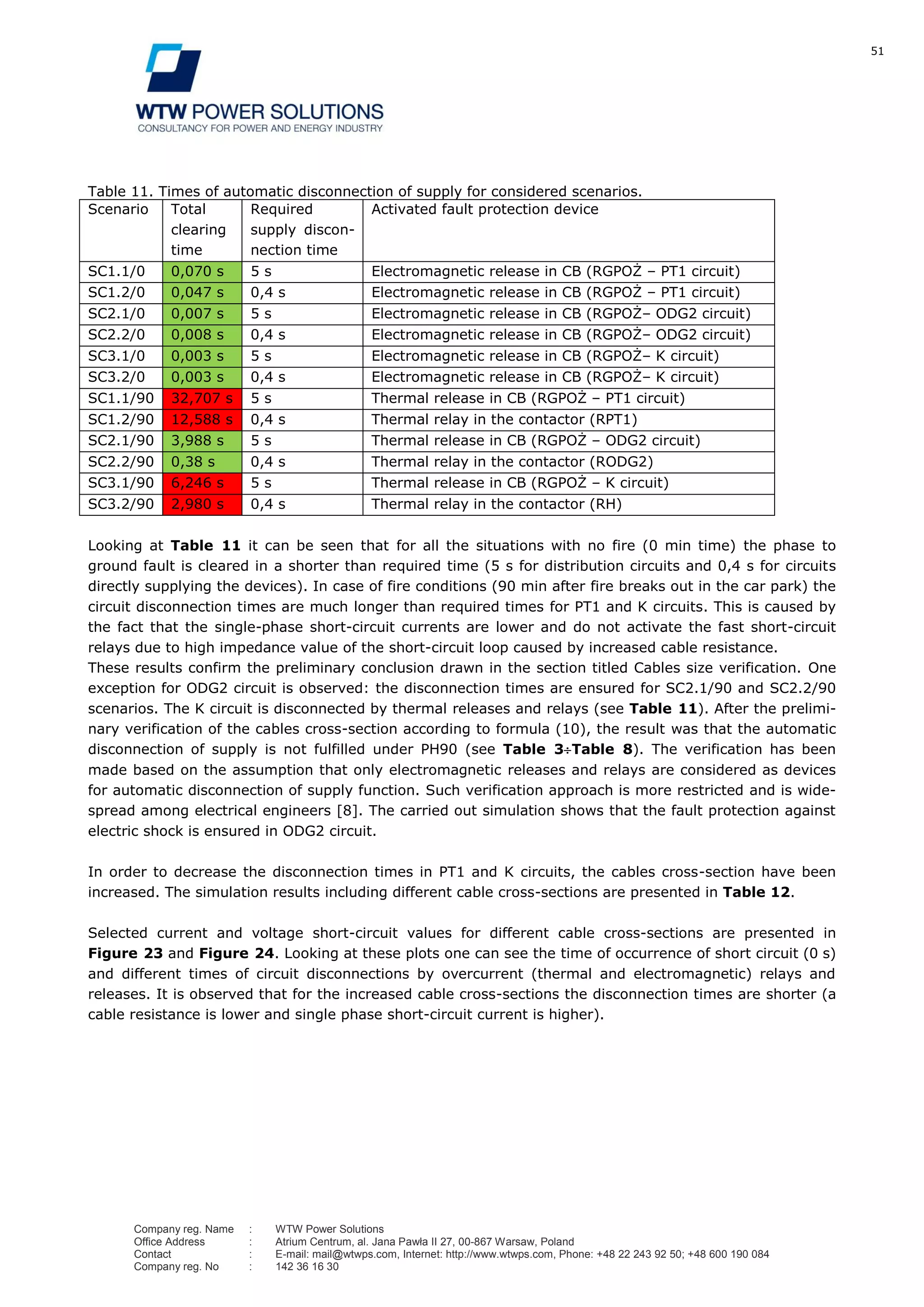 51

WTW POWER SOLUTIONS
CONSULTANCY FOR POWER AND ENERGY INDUSTRY

Table 11. Times of automatic disconnection of supply for considered scenarios.

| Scenario | Total clearing time | Required supply disconnection time | Activated fault protection device |
|---|---|---|---|
| SC1.1/0 | 0,070 s | 5 s | Electromagnetic release in CB (RGPOŻ – PT1 circuit) |
| SC1.2/0 | 0,047 s | 0,4 s | Electromagnetic release in CB (RGPOŻ – PT1 circuit) |
| SC2.1/0 | 0,007 s | 5 s | Electromagnetic release in CB (RGPOŻ– ODG2 circuit) |
| SC2.2/0 | 0,008 s | 0,4 s | Electromagnetic release in CB (RGPOŻ– ODG2 circuit) |
| SC3.1/0 | 0,003 s | 5 s | Electromagnetic release in CB (RGPOŻ– K circuit) |
| SC3.2/0 | 0,003 s | 0,4 s | Electromagnetic release in CB (RGPOŻ– K circuit) |
| SC1.1/90 | 32,707 s | 5 s | Thermal release in CB (RGPOŻ – PT1 circuit) |
| SC1.2/90 | 12,588 s | 0,4 s | Thermal relay in the contactor (RPT1) |
| SC2.1/90 | 3,988 s | 5 s | Thermal release in CB (RGPOŻ – ODG2 circuit) |
| SC2.2/90 | 0,38 s | 0,4 s | Thermal relay in the contactor (RODG2) |
| SC3.1/90 | 6,246 s | 5 s | Thermal release in CB (RGPOŻ – K circuit) |
| SC3.2/90 | 2,980 s | 0,4 s | Thermal relay in the contactor (RH) |

Looking at **Table 11** it can be seen that for all the situations with no fire (0 min time) the phase to ground fault is cleared in a shorter than required time (5 s for distribution circuits and 0,4 s for circuits directly supplying the devices). In case of fire conditions (90 min after fire breaks out in the car park) the circuit disconnection times are much longer than required times for PT1 and K circuits. This is caused by the fact that the single-phase short-circuit currents are lower and do not activate the fast short-circuit relays due to high impedance value of the short-circuit loop caused by increased cable resistance.
These results confirm the preliminary conclusion drawn in the section titled Cables size verification. One exception for ODG2 circuit is observed: the disconnection times are ensured for SC2.1/90 and SC2.2/90 scenarios. The K circuit is disconnected by thermal releases and relays (see **Table 11**). After the preliminary verification of the cables cross-section according to formula (10), the result was that the automatic disconnection of supply is not fulfilled under PH90 (see **Table 3÷Table 8**). The verification has been made based on the assumption that only electromagnetic releases and relays are considered as devices for automatic disconnection of supply function. Such verification approach is more restricted and is widespread among electrical engineers [8]. The carried out simulation shows that the fault protection against electric shock is ensured in ODG2 circuit.

In order to decrease the disconnection times in PT1 and K circuits, the cables cross-section have been increased. The simulation results including different cable cross-sections are presented in **Table 12**.

Selected current and voltage short-circuit values for different cable cross-sections are presented in **Figure 23** and **Figure 24**. Looking at these plots one can see the time of occurrence of short circuit (0 s) and different times of circuit disconnections by overcurrent (thermal and electromagnetic) relays and releases. It is observed that for the increased cable cross-sections the disconnection times are shorter (a cable resistance is lower and single phase short-circuit current is higher).

Company reg. Name : WTW Power Solutions
Office Address : Atrium Centrum, al. Jana Pawła II 27, 00-867 Warsaw, Poland
Contact : E-mail: mail@wtwps.com, Internet: http://www.wtwps.com, Phone: +48 22 243 92 50; +48 600 190 084
Company reg. No : 142 36 16 30